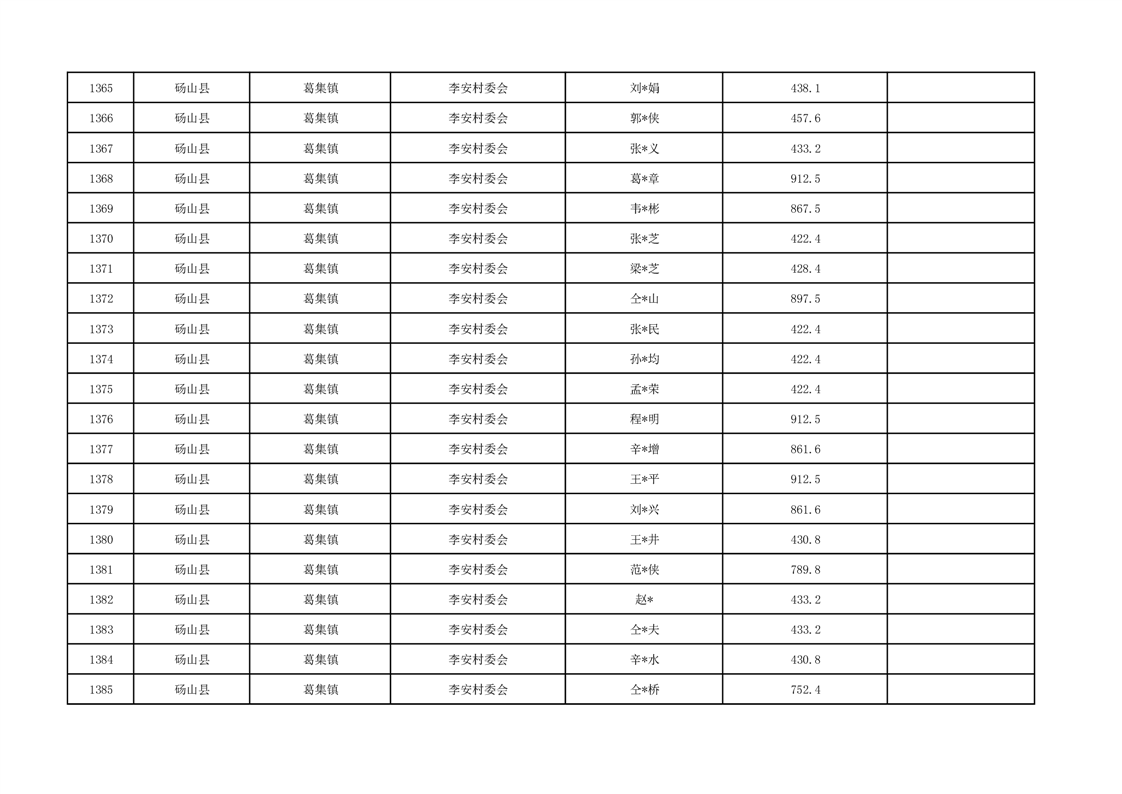 | 1365 | 砀山县 | 葛集镇 | 李安村委会 | 刘*娟 | 438.1 |  |
|---|---|---|---|---|---|---|
| 1366 | 砀山县 | 葛集镇 | 李安村委会 | 郭*侠 | 457.6 |  |
| 1367 | 砀山县 | 葛集镇 | 李安村委会 | 张*义 | 433.2 |  |
| 1368 | 砀山县 | 葛集镇 | 李安村委会 | 葛*章 | 912.5 |  |
| 1369 | 砀山县 | 葛集镇 | 李安村委会 | 韦*彬 | 867.5 |  |
| 1370 | 砀山县 | 葛集镇 | 李安村委会 | 张*芝 | 422.4 |  |
| 1371 | 砀山县 | 葛集镇 | 李安村委会 | 梁*芝 | 428.4 |  |
| 1372 | 砀山县 | 葛集镇 | 李安村委会 | 仝*山 | 897.5 |  |
| 1373 | 砀山县 | 葛集镇 | 李安村委会 | 张*民 | 422.4 |  |
| 1374 | 砀山县 | 葛集镇 | 李安村委会 | 孙*均 | 422.4 |  |
| 1375 | 砀山县 | 葛集镇 | 李安村委会 | 孟*荣 | 422.4 |  |
| 1376 | 砀山县 | 葛集镇 | 李安村委会 | 程*明 | 912.5 |  |
| 1377 | 砀山县 | 葛集镇 | 李安村委会 | 辛*增 | 861.6 |  |
| 1378 | 砀山县 | 葛集镇 | 李安村委会 | 王*平 | 912.5 |  |
| 1379 | 砀山县 | 葛集镇 | 李安村委会 | 刘*兴 | 861.6 |  |
| 1380 | 砀山县 | 葛集镇 | 李安村委会 | 王*井 | 430.8 |  |
| 1381 | 砀山县 | 葛集镇 | 李安村委会 | 范*侠 | 789.8 |  |
| 1382 | 砀山县 | 葛集镇 | 李安村委会 | 赵* | 433.2 |  |
| 1383 | 砀山县 | 葛集镇 | 李安村委会 | 仝*夫 | 433.2 |  |
| 1384 | 砀山县 | 葛集镇 | 李安村委会 | 辛*水 | 430.8 |  |
| 1385 | 砀山县 | 葛集镇 | 李安村委会 | 仝*桥 | 752.4 |  |